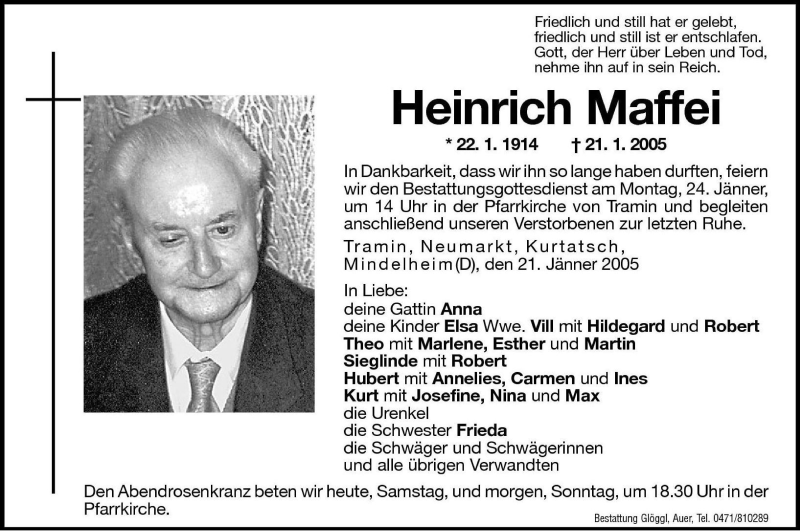 Friedlich und still hat er gelebt,
friedlich und still ist er entschlafen.
Gott, der Herr über Leben und Tod,
nehme ihn auf in sein Reich.

Heinrich Maffei

* 22. 1. 1914 † 21. 1. 2005

In Dankbarkeit, dass wir ihn so lange haben durften, feiern wir den Bestattungsgottesdienst am Montag, 24. Jänner, um 14 Uhr in der Pfarrkirche von Tramin und begleiten anschließend unseren Verstorbenen zur letzten Ruhe.

Tramin, Neumarkt, Kurtatsch, Mindelheim (D), den 21. Jänner 2005

In Liebe:
deine Gattin Anna
deine Kinder Elsa Wwe. Vill mit Hildegard und Robert
Theo mit Marlene, Esther und Martin
Sieglinde mit Robert
Hubert mit Annelies, Carmen und Ines
Kurt mit Josefine, Nina und Max
die Urenkel
die Schwester Frieda
die Schwäger und Schwägerinnen
und alle übrigen Verwandten

Den Abendrosenkranz beten wir heute, Samstag, und morgen, Sonntag, um 18.30 Uhr in der Pfarrkirche.

Bestattung Glöggl, Auer, Tel. 0471/810289